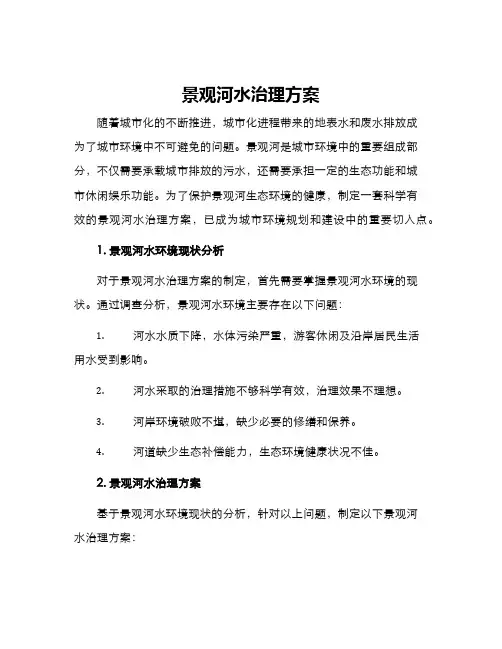 景观河水治理方案

随着城市化的不断推进，城市化进程带来的地表水和废水排放成为了城市环境中不可避免的问题。景观河是城市环境中的重要组成部分，不仅需要承载城市排放的污水，还需要承担一定的生态功能和城市休闲娱乐功能。为了保护景观河生态环境的健康，制定一套科学有效的景观河水治理方案，已成为城市环境规划和建设中的重要切入点。

1. 景观河水环境现状分析

对于景观河水治理方案的制定，首先需要掌握景观河水环境的现状。通过调查分析，景观河水环境主要存在以下问题：

1. 河水水质下降，水体污染严重，游客休闲及沿岸居民生活用水受到影响。

2. 河水采取的治理措施不够科学有效，治理效果不理想。

3. 河岸环境破败不堪，缺少必要的修缮和保养。

4. 河道缺少生态补偿能力，生态环境健康状况不佳。

2. 景观河水治理方案

基于景观河水环境现状的分析，针对以上问题，制定以下景观河水治理方案：